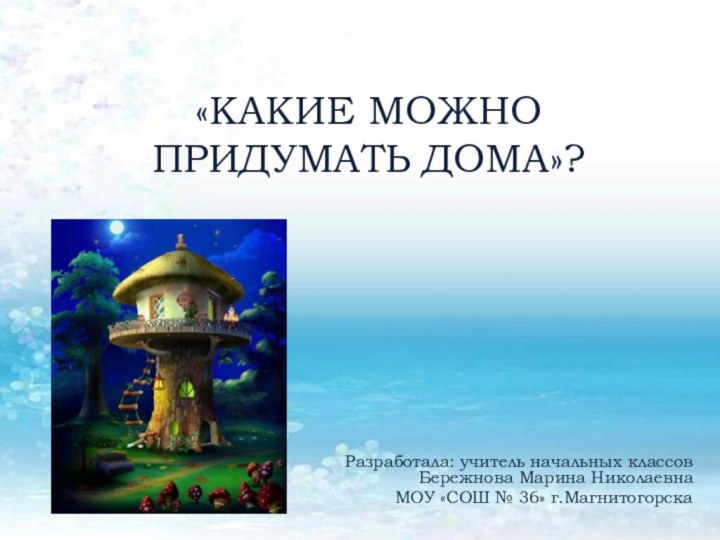 «КАКИЕ МОЖНО ПРИДУМАТЬ ДОМА»?

Разработала: учитель начальных классов
Бережнова Марина Николаевна
МОУ «СОШ № 36» г.Магнитогорска